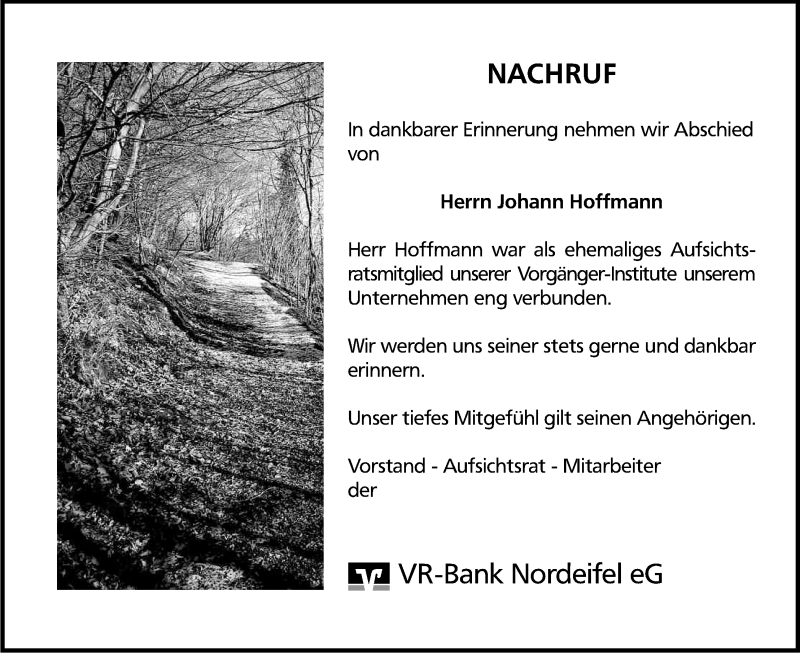 NACHRUF

In dankbarer Erinnerung nehmen wir Abschied von

Herrn Johann Hoffmann

Herr Hoffmann war als ehemaliges Aufsichtsratsmitglied unserer Vorgänger-Institute unserem Unternehmen eng verbunden.

Wir werden uns seiner stets gerne und dankbar erinnern.

Unser tiefes Mitgefühl gilt seinen Angehörigen.

Vorstand - Aufsichtsrat - Mitarbeiter
der

VR-Bank Nordeifel eG